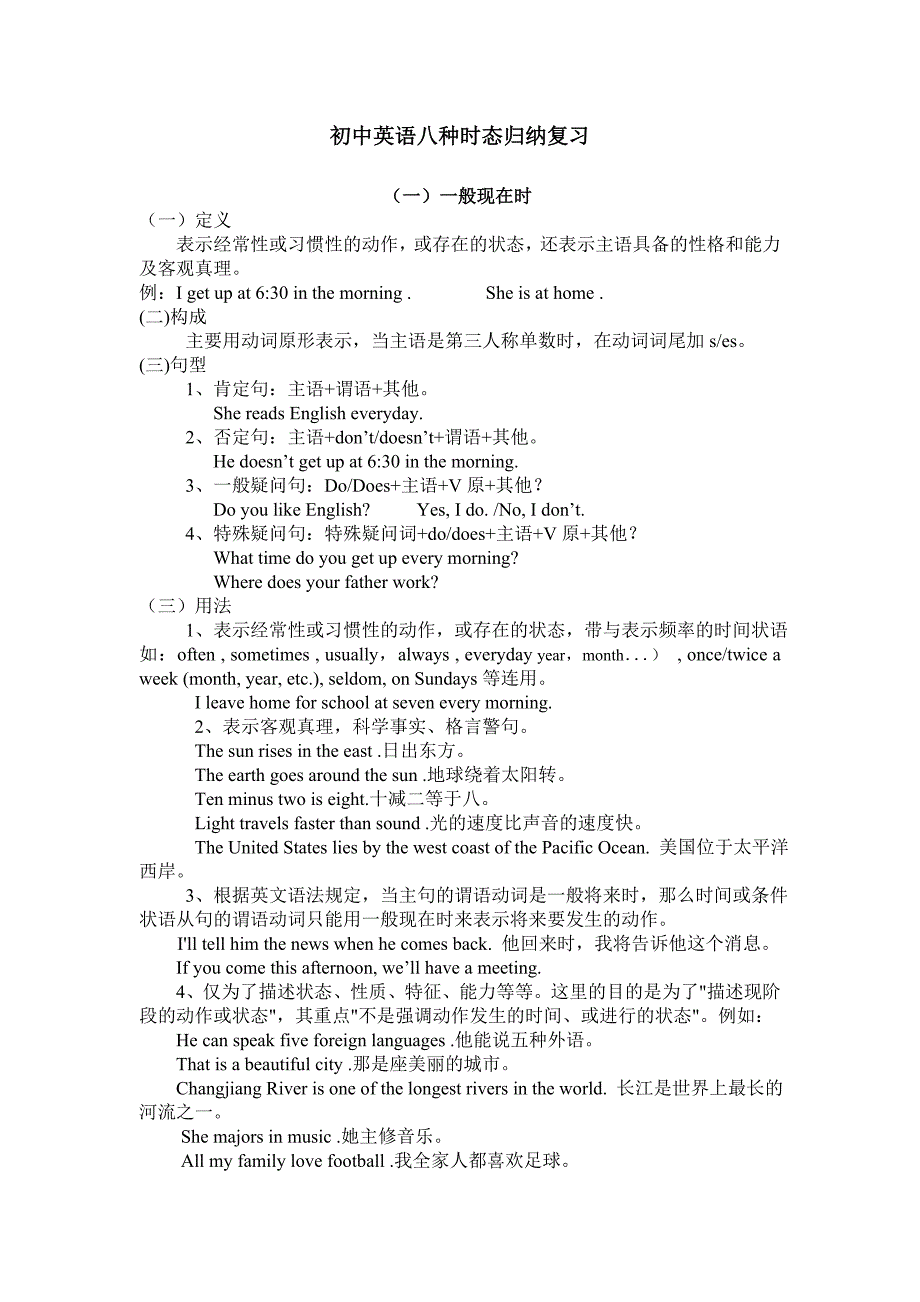 初中英语八种时态归纳复习

（一）一般现在时

（一）定义

表示经常性或习惯性的动作，或存在的状态，还表示主语具备的性格和能力及客观真理。

例：I get up at 6:30 in the morning .　　　　She is at home .

(二)构成

主要用动词原形表示，当主语是第三人称单数时，在动词词尾加 s/es。

(三)句型

1、肯定句：主语+谓语+其他。

She reads English everyday.

2、否定句：主语+don’t/doesn’t+谓语+其他。

He doesn’t get up at 6:30 in the morning.

3、一般疑问句：Do/Does+主语+V 原+其他？

Do you like English?　　Yes, I do. /No, I don’t.

4、特殊疑问句：特殊疑问词+do/does+主语+V 原+其他？

What time do you get up every morning?

Where does your father work?

（三）用法

1、表示经常性或习惯性的动作，或存在的状态，带与表示频率的时间状语如：often , sometimes , usually，always , everyday year，month…） , once/twice a week (month, year, etc.), seldom, on Sundays 等连用。

I leave home for school at seven every morning.

2、表示客观真理，科学事实、格言警句。

The sun rises in the east .日出东方。

The earth goes around the sun .地球绕着太阳转。

Ten minus two is eight.十减二等于八。

Light travels faster than sound .光的速度比声音的速度快。

The United States lies by the west coast of the Pacific Ocean. 美国位于太平洋西岸。

3、根据英文语法规定，当主句的谓语动词是一般将来时，那么时间或条件状语从句的谓语动词只能用一般现在时来表示将来要发生的动作。

I'll tell him the news when he comes back. 他回来时，我将告诉他这个消息。

If you come this afternoon, we’ll have a meeting.

4、仅为了描述状态、性质、特征、能力等等。这里的目的是为了"描述现阶段的动作或状态"，其重点"不是强调动作发生的时间、或进行的状态"。例如：

He can speak five foreign languages .他能说五种外语。

That is a beautiful city .那是座美丽的城市。

Changjiang River is one of the longest rivers in the world. 长江是世界上最长的河流之一。

She majors in music .她主修音乐。

All my family love football .我全家人都喜欢足球。